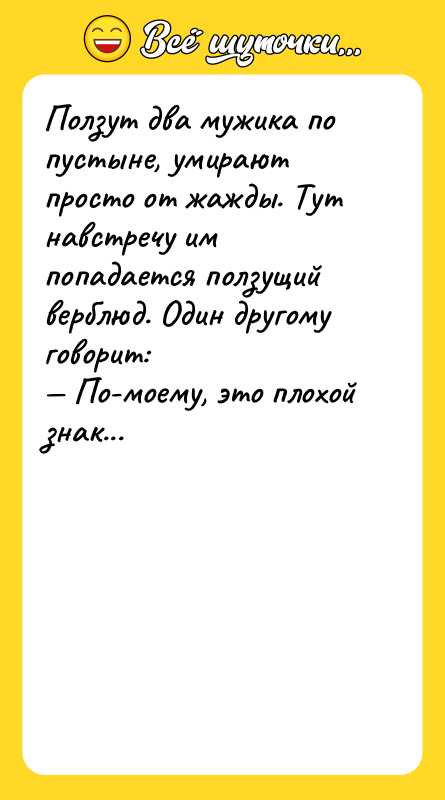 Всё шуточки...

Ползут два мужика по пустыне, умирают просто от жажды. Тут навстречу им попадается ползущий верблюд. Один другому говорит:
— По-моему, это плохой знак...